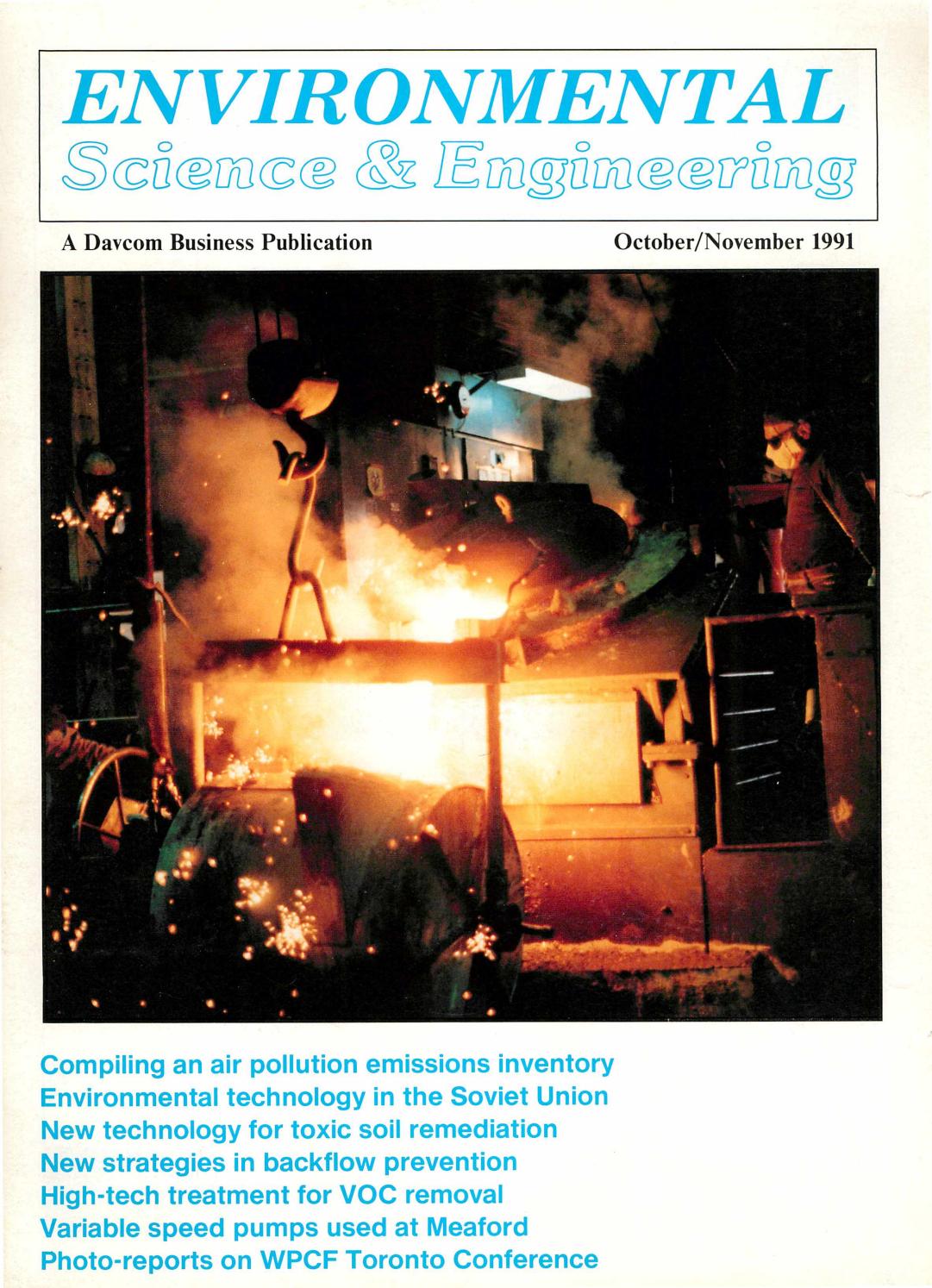 ENVIRONMENTAL
Science & Engineering

A Davcom Business Publication

October/November 1991

Compiling an air pollution emissions inventory
Environmental technology in the Soviet Union
New technology for toxic soil remediation
New strategies in backflow prevention
High-tech treatment for VOC removal
Variable speed pumps used at Meaford
Photo-reports on WPCF Toronto Conference